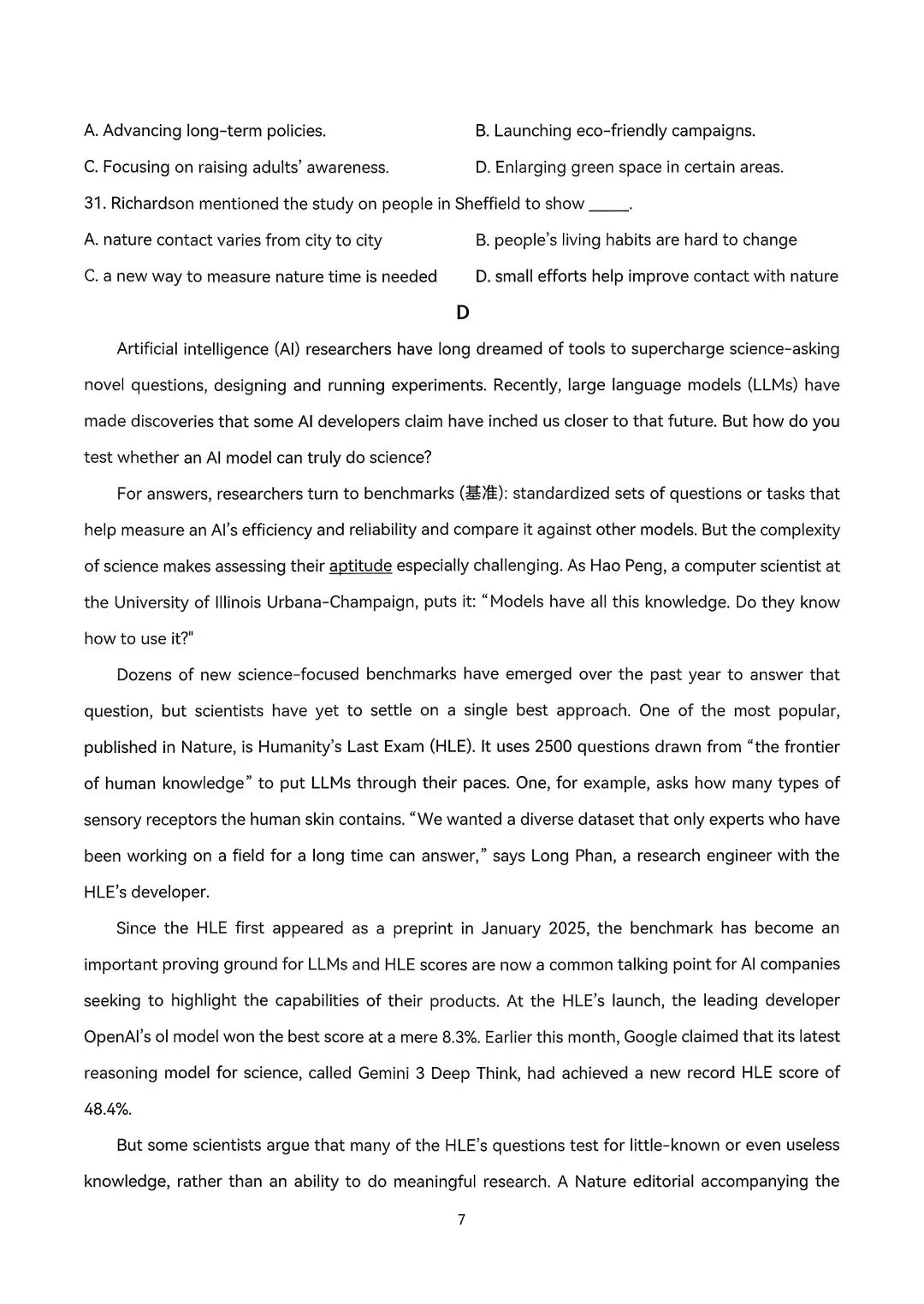 A. Advancing long-term policies.

B. Launching eco-friendly campaigns.

C. Focusing on raising adults' awareness.

D. Enlarging green space in certain areas.

31. Richardson mentioned the study on people in Sheffield to show _____.

A. nature contact varies from city to city

B. people's living habits are hard to change

C. a new way to measure nature time is needed

D. small efforts help improve contact with nature

D

Artificial intelligence (AI) researchers have long dreamed of tools to supercharge science-asking novel questions, designing and running experiments. Recently, large language models (LLMs) have made discoveries that some AI developers claim have inched us closer to that future. But how do you test whether an AI model can truly do science?

For answers, researchers turn to benchmarks (基准): standardized sets of questions or tasks that help measure an AI's efficiency and reliability and compare it against other models. But the complexity of science makes assessing their aptitude especially challenging. As Hao Peng, a computer scientist at the University of Illinois Urbana-Champaign, puts it: "Models have all this knowledge. Do they know how to use it?"

Dozens of new science-focused benchmarks have emerged over the past year to answer that question, but scientists have yet to settle on a single best approach. One of the most popular, published in Nature, is Humanity's Last Exam (HLE). It uses 2500 questions drawn from "the frontier of human knowledge" to put LLMs through their paces. One, for example, asks how many types of sensory receptors the human skin contains. "We wanted a diverse dataset that only experts who have been working on a field for a long time can answer," says Long Phan, a research engineer with the HLE's developer.

Since the HLE first appeared as a preprint in January 2025, the benchmark has become an important proving ground for LLMs and HLE scores are now a common talking point for AI companies seeking to highlight the capabilities of their products. At the HLE's launch, the leading developer OpenAI's ol model won the best score at a mere 8.3%. Earlier this month, Google claimed that its latest reasoning model for science, called Gemini 3 Deep Think, had achieved a new record HLE score of 48.4%.

But some scientists argue that many of the HLE's questions test for little-known or even useless knowledge, rather than an ability to do meaningful research. A Nature editorial accompanying the

7